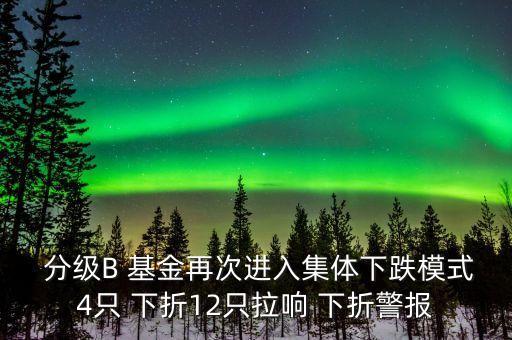 分级B 基金再次进入集体下跌模式
4只 下折12只拉响 下折警报